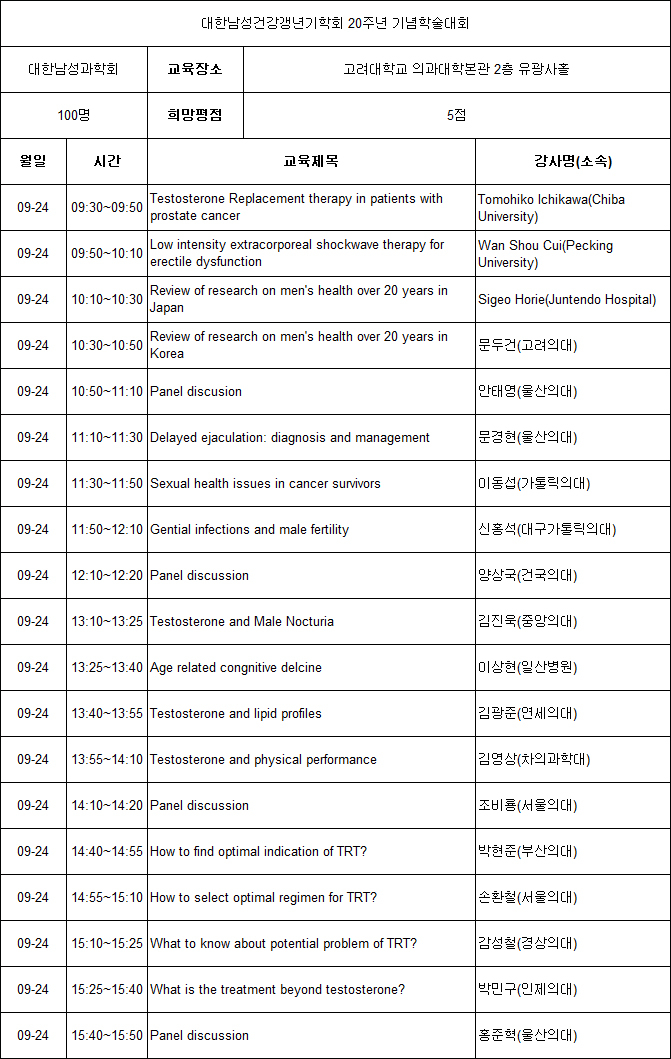 대한남성건강갱년기학회 20주년 기념학술대회

| 대한남성과학회 | 교육장소 | 고려대학교 의과대학본관 2층 유광사홀 |
|---|---|---|
| 100명 | 희망평점 | 5점 |

| 월일 | 시간 | 교육제목 | 강사명(소속) |
|---|---|---|---|
| 09-24 | 09:30~09:50 | Testosterone Replacement therapy in patients with prostate cancer | Tomohiko Ichikawa(Chiba University) |
| 09-24 | 09:50~10:10 | Low intensity extracorporeal shockwave therapy for erectile dysfunction | Wan Shou Cui(Pecking University) |
| 09-24 | 10:10~10:30 | Review of research on men's health over 20 years in Japan | Sigeo Horie(Juntendo Hospital) |
| 09-24 | 10:30~10:50 | Review of research on men's health over 20 years in Korea | 문두건(고려의대) |
| 09-24 | 10:50~11:10 | Panel discusion | 안태영(울산의대) |
| 09-24 | 11:10~11:30 | Delayed ejaculation: diagnosis and management | 문경현(울산의대) |
| 09-24 | 11:30~11:50 | Sexual health issues in cancer survivors | 이동섭(가톨릭의대) |
| 09-24 | 11:50~12:10 | Gential infections and male fertility | 신홍석(대구가톨릭의대) |
| 09-24 | 12:10~12:20 | Panel discussion | 양상국(건국의대) |
| 09-24 | 13:10~13:25 | Testosterone and Male Nocturia | 김진욱(중앙의대) |
| 09-24 | 13:25~13:40 | Age related congnitive delcine | 이상현(일산병원) |
| 09-24 | 13:40~13:55 | Testosterone and lipid profiles | 김광준(연세의대) |
| 09-24 | 13:55~14:10 | Testosterone and physical performance | 김영상(차의과학대) |
| 09-24 | 14:10~14:20 | Panel discussion | 조비룡(서울의대) |
| 09-24 | 14:40~14:55 | How to find optimal indication of TRT? | 박현준(부산의대) |
| 09-24 | 14:55~15:10 | How to select optimal regimen for TRT? | 손환철(서울의대) |
| 09-24 | 15:10~15:25 | What to know about potential problem of TRT? | 감성철(경상의대) |
| 09-24 | 15:25~15:40 | What is the treatment beyond testosterone? | 박민구(인제의대) |
| 09-24 | 15:40~15:50 | Panel discussion | 홍준혁(울산의대) |